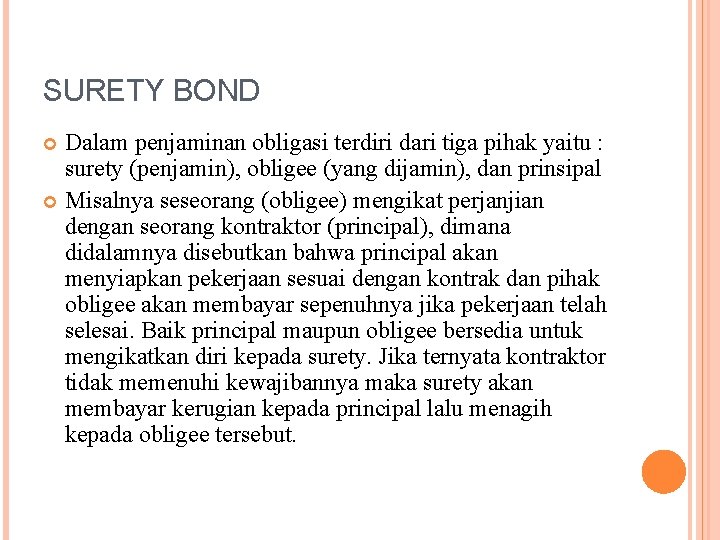 SURETY BOND

Dalam penjaminan obligasi terdiri dari tiga pihak yaitu : surety (penjamin), obligee (yang dijamin), dan prinsipal

Misalnya seseorang (obligee) mengikat perjanjian dengan seorang kontraktor (principal), dimana didalamnya disebutkan bahwa principal akan menyiapkan pekerjaan sesuai dengan kontrak dan pihak obligee akan membayar sepenuhnya jika pekerjaan telah selesai. Baik principal maupun obligee bersedia untuk mengikatkan diri kepada surety. Jika ternyata kontraktor tidak memenuhi kewajibannya maka surety akan membayar kerugian kepada principal lalu menagih kepada obligee tersebut.